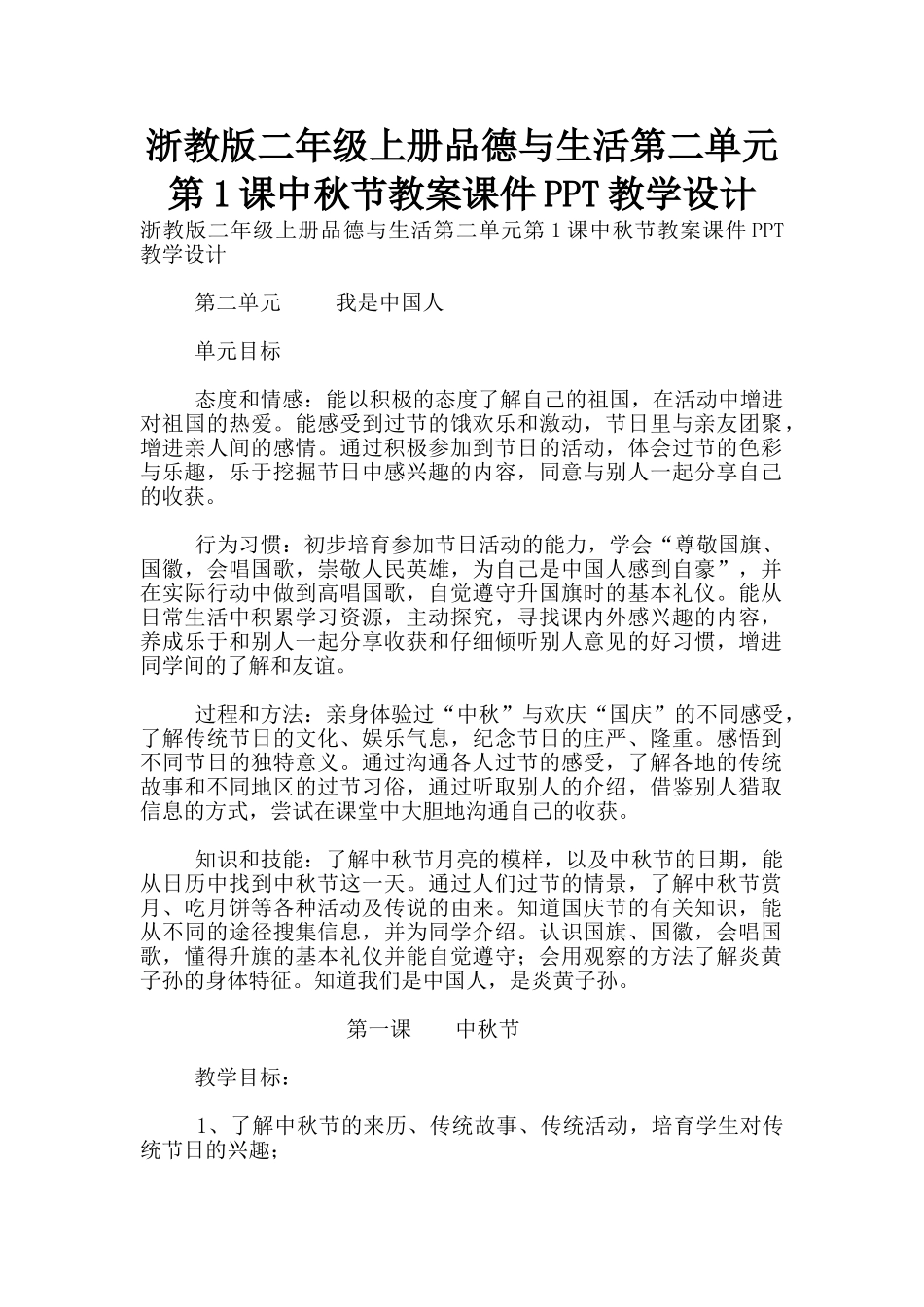 浙教版二年级上册品德与生活第二单元第1课中秋节教案课件PPT教学设计

浙教版二年级上册品德与生活第二单元第1课中秋节教案课件PPT教学设计

第二单元　　我是中国人

单元目标

态度和情感：能以积极的态度了解自己的祖国，在活动中增进对祖国的热爱。能感受到过节的饿欢乐和激动，节日里与亲友团聚，增进亲人间的感情。通过积极参加到节日的活动，体会过节的色彩与乐趣，乐于挖掘节日中感兴趣的内容，同意与别人一起分享自己的收获。

行为习惯：初步培育参加节日活动的能力，学会“尊敬国旗、国徽，会唱国歌，崇敬人民英雄，为自己是中国人感到自豪”，并在实际行动中做到高唱国歌，自觉遵守升国旗时的基本礼仪。能从日常生活中积累学习资源，主动探究，寻找课内外感兴趣的内容，养成乐于和别人一起分享收获和仔细倾听别人意见的好习惯，增进同学间的了解和友谊。

过程和方法：亲身体验过“中秋”与欢庆“国庆”的不同感受，了解传统节日的文化、娱乐气息，纪念节日的庄严、隆重。感悟到不同节日的独特意义。通过沟通各人过节的感受，了解各地的传统故事和不同地区的过节习俗，通过听取别人的介绍，借鉴别人猎取信息的方式，尝试在课堂中大胆地沟通自己的收获。

知识和技能：了解中秋节月亮的模样，以及中秋节的日期，能从日历中找到中秋节这一天。通过人们过节的情景，了解中秋节赏月、吃月饼等各种活动及传说的由来。知道国庆节的有关知识，能从不同的途径搜集信息，并为同学介绍。认识国旗、国徽，会唱国歌，懂得升旗的基本礼仪并能自觉遵守；会用观察的方法了解炎黄子孙的身体特征。知道我们是中国人，是炎黄子孙。

第一课　　中秋节

教学目标：

1、了解中秋节的来历、传统故事、传统活动，培育学生对传统节日的兴趣；